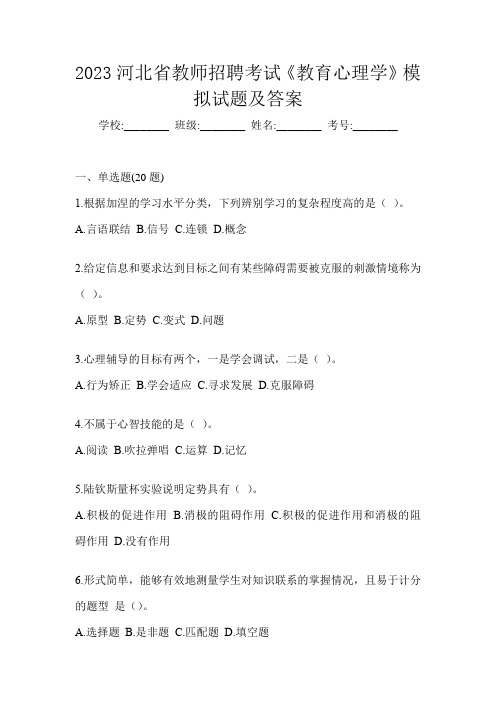 2023 河北省教师招聘考试《教育心理学》模拟试题及答案

学校:________ 班级:________ 姓名:________ 考号:________

一、单选题(20 题)

1.根据加涅的学习水平分类，下列辨别学习的复杂程度高的是（ ）。

A.言语联结 B.信号 C.连锁 D.概念

2.给定信息和要求达到目标之间有某些障碍需要被克服的刺激情境称为（ ）。

A.原型 B.定势 C.变式 D.问题

3.心理辅导的目标有两个，一是学会调试，二是（ ）。

A.行为矫正 B.学会适应 C.寻求发展 D.克服障碍

4.不属于心智技能的是（ ）。

A.阅读 B.吹拉弹唱 C.运算 D.记忆

5.陆钦斯量杯实验说明定势具有（ ）。

A.积极的促进作用 B.消极的阻碍作用 C.积极的促进作用和消极的阻碍作用 D.没有作用

6.形式简单，能够有效地测量学生对知识联系的掌握情况，且易于计分的题型 是（）。

A.选择题 B.是非题 C.匹配题 D.填空题